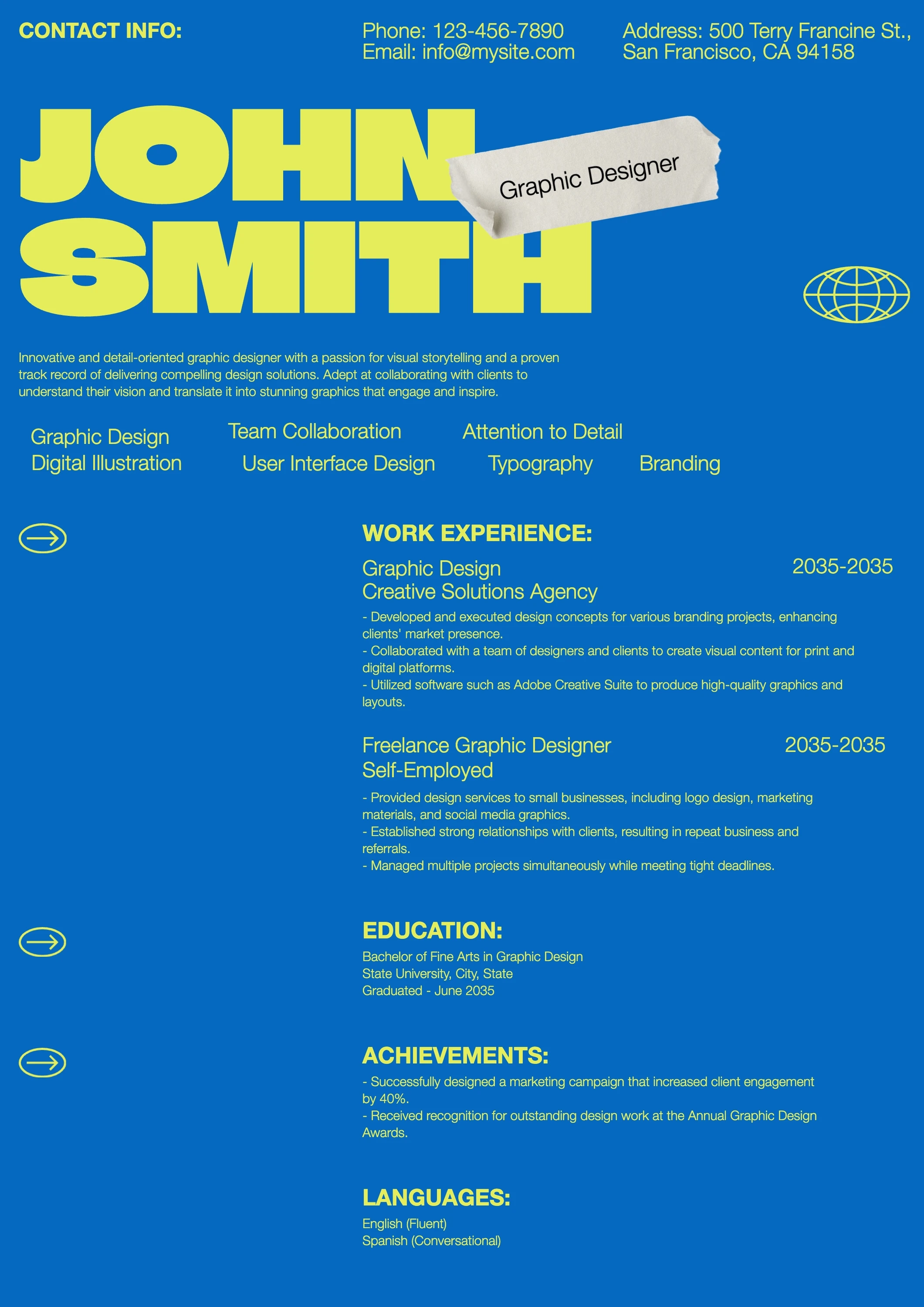 CONTACT INFO:

Phone: 123-456-7890
Email: info@mysite.com

Address: 500 Terry Francine St., San Francisco, CA 94158

JOHN SMITH

Graphic Designer

Innovative and detail-oriented graphic designer with a passion for visual storytelling and a proven track record of delivering compelling design solutions. Adept at collaborating with clients to understand their vision and translate it into stunning graphics that engage and inspire.

Graphic Design
Team Collaboration
Attention to Detail
Digital Illustration
User Interface Design
Typography
Branding

WORK EXPERIENCE:

Graphic Design
Creative Solutions Agency
2035-2035

- Developed and executed design concepts for various branding projects, enhancing clients' market presence.
- Collaborated with a team of designers and clients to create visual content for print and digital platforms.
- Utilized software such as Adobe Creative Suite to produce high-quality graphics and layouts.

Freelance Graphic Designer
Self-Employed
2035-2035

- Provided design services to small businesses, including logo design, marketing materials, and social media graphics.
- Established strong relationships with clients, resulting in repeat business and referrals.
- Managed multiple projects simultaneously while meeting tight deadlines.

EDUCATION:

Bachelor of Fine Arts in Graphic Design
State University, City, State
Graduated - June 2035

ACHIEVEMENTS:

- Successfully designed a marketing campaign that increased client engagement by 40%.
- Received recognition for outstanding design work at the Annual Graphic Design Awards.

LANGUAGES:

English (Fluent)
Spanish (Conversational)